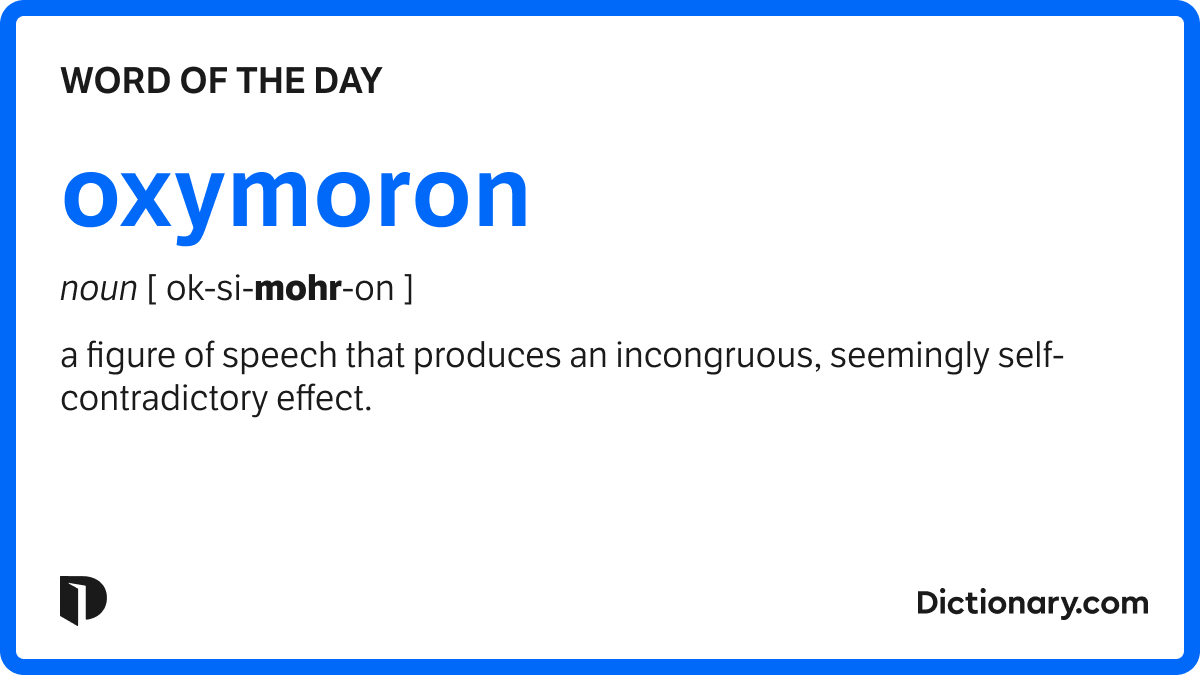 WORD OF THE DAY

oxymoron

noun [ ok-si-mohr-on ]

a figure of speech that produces an incongruous, seemingly self-contradictory effect.

Dictionary.com